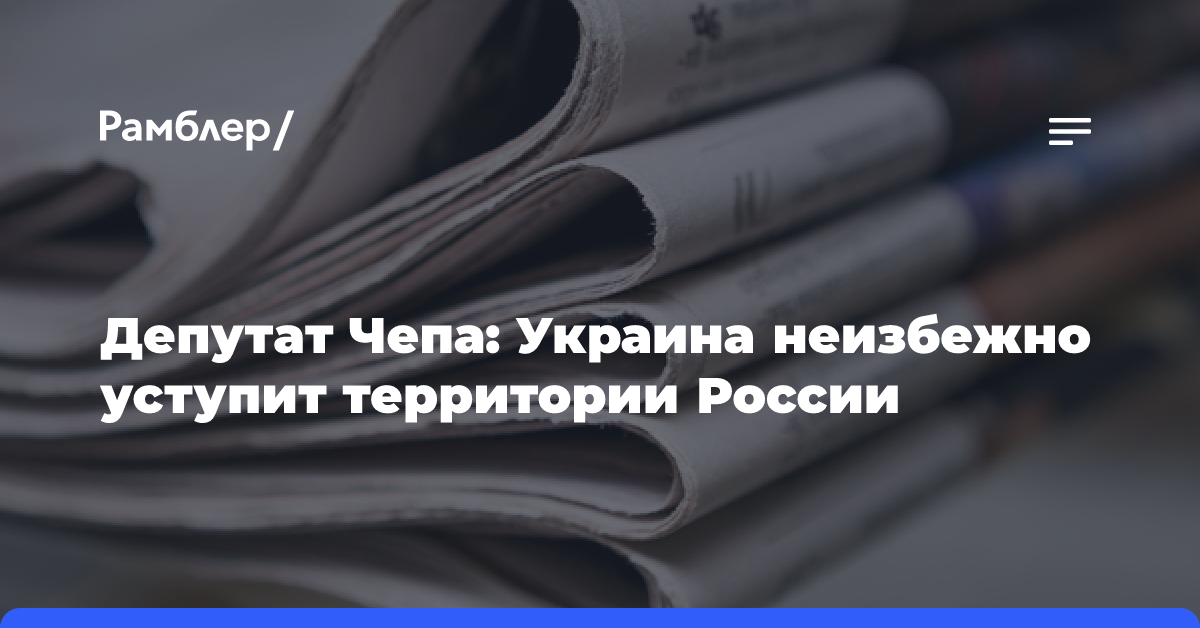 Рамблер/

Депутат Чепа: Украина неизбежно уступит территории России